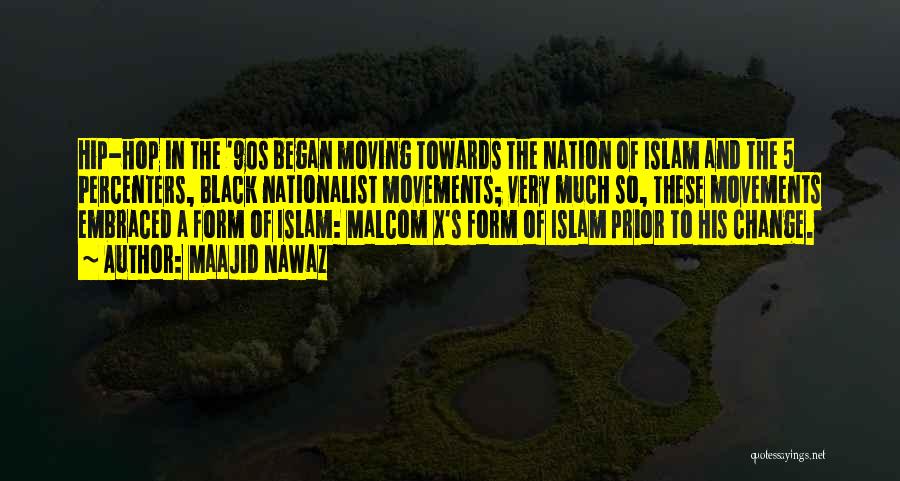 HIP-HOP IN THE '90S BEGAN MOVING TOWARDS THE NATION OF ISLAM AND THE 5 PERCENTERS, BLACK NATIONALIST MOVEMENTS; VERY MUCH SO, THESE MOVEMENTS EMBRACED A FORM OF ISLAM: MALCOM X'S FORM OF ISLAM PRIOR TO HIS CHANGE.

~ AUTHOR: MAAJID NAWAZ

quotessayings.net